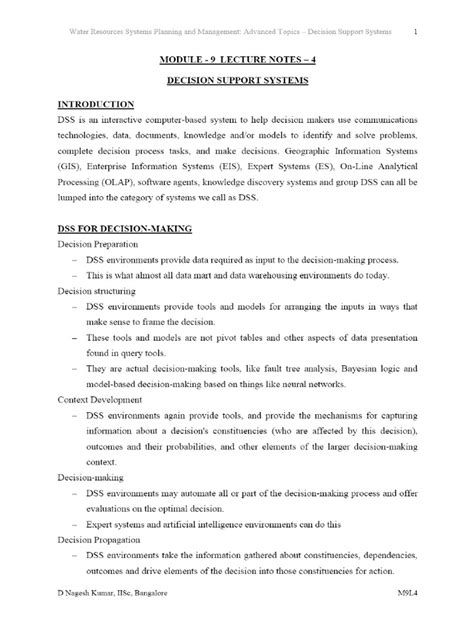 Water Resources Systems Planning and Management: Advanced Topics – Decision Support Systems 1

MODULE - 9 LECTURE NOTES – 4

DECISION SUPPORT SYSTEMS

INTRODUCTION

DSS is an interactive computer-based system to help decision makers use communications technologies, data, documents, knowledge and/or models to identify and solve problems, complete decision process tasks, and make decisions. Geographic Information Systems (GIS), Enterprise Information Systems (EIS), Expert Systems (ES), On-Line Analytical Processing (OLAP), software agents, knowledge discovery systems and group DSS can all be lumped into the category of systems we call as DSS.

DSS FOR DECISION-MAKING

Decision Preparation

– DSS environments provide data required as input to the decision-making process.

– This is what almost all data mart and data warehousing environments do today.

Decision structuring

– DSS environments provide tools and models for arranging the inputs in ways that make sense to frame the decision.

– These tools and models are not pivot tables and other aspects of data presentation found in query tools.

– They are actual decision-making tools, like fault tree analysis, Bayesian logic and model-based decision-making based on things like neural networks.

Context Development

– DSS environments again provide tools, and provide the mechanisms for capturing information about a decision's constituencies (who are affected by this decision), outcomes and their probabilities, and other elements of the larger decision-making context.

Decision-making

– DSS environments may automate all or part of the decision-making process and offer evaluations on the optimal decision.

– Expert systems and artificial intelligence environments can do this

Decision Propagation

– DSS environments take the information gathered about constituencies, dependencies, outcomes and drive elements of the decision into those constituencies for action.

D Nagesh Kumar, IISc, Bangalore M9L4